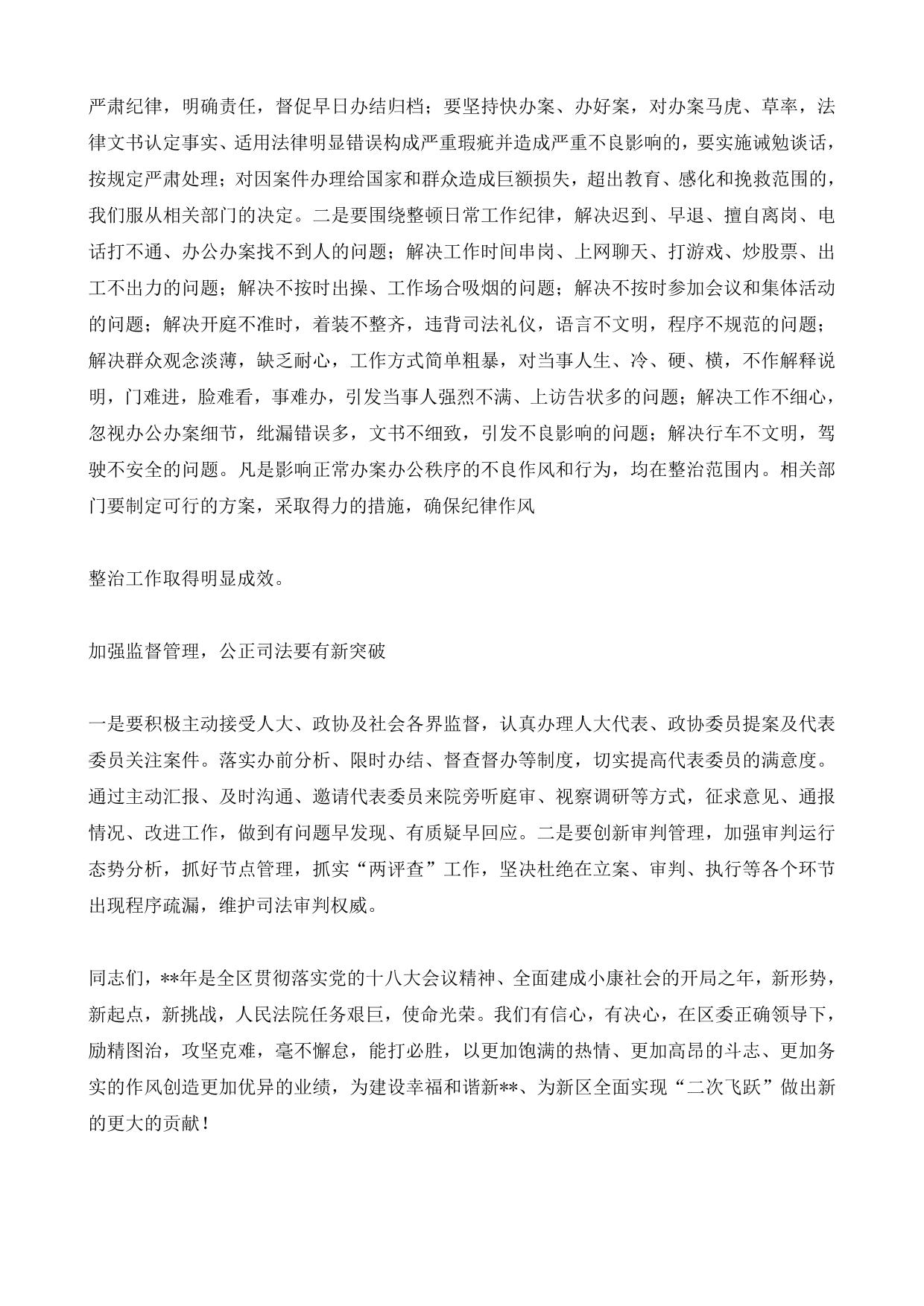 严肃纪律，明确责任，督促早日办结归档；要坚持快办案、办好案，对办案马虎、草率，法律文书认定事实、适用法律明显错误构成严重瑕疵并造成严重不良影响的，要实施诫勉谈话，按规定严肃处理；对因案件办理给国家和群众造成巨额损失，超出教育、感化和挽救范围的，我们服从相关部门的决定。二是要围绕整顿日常工作纪律，解决迟到、早退、擅自离岗、电话打不通、办公办案找不到人的问题；解决工作时间串岗、上网聊天、打游戏、炒股票、出工不出力的问题；解决不按时出操、工作场合吸烟的问题；解决不按时参加会议和集体活动的问题；解决开庭不准时，着装不整齐，违背司法礼仪，语言不文明，程序不规范的问题；解决群众观念淡薄，缺乏耐心，工作方式简单粗暴，对当事人生、冷、硬、横，不作解释说明，门难进，脸难看，事难办，引发当事人强烈不满、上访告状多的问题；解决工作不细心，忽视办公办案细节，纰漏错误多，文书不细致，引发不良影响的问题；解决行车不文明，驾驶不安全的问题。凡是影响正常办案办公秩序的不良作风和行为，均在整治范围内。相关部门要制定可行的方案，采取得力的措施，确保纪律作风

整治工作取得明显成效。

加强监督管理，公正司法要有新突破

一是要积极主动接受人大、政协及社会各界监督，认真办理人大代表、政协委员提案及代表委员关注案件。落实办前分析、限时办结、督查督办等制度，切实提高代表委员的满意度。通过主动汇报、及时沟通、邀请代表委员来院旁听庭审、视察调研等方式，征求意见、通报情况、改进工作，做到有问题早发现、有质疑早回应。二是要创新审判管理，加强审判运行态势分析，抓好节点管理，抓实“两评查”工作，坚决杜绝在立案、审判、执行等各个环节出现程序疏漏，维护司法审判权威。

同志们，**年是全区贯彻落实党的十八大会议精神、全面建成小康社会的开局之年，新形势，新起点，新挑战，人民法院任务艰巨，使命光荣。我们有信心，有决心，在区委正确领导下，励精图治，攻坚克难，毫不懈怠，能打必胜，以更加饱满的热情、更加高昂的斗志、更加务实的作风创造更加优异的业绩，为建设幸福和谐新**、为新区全面实现“二次飞跃”做出新的更大的贡献！